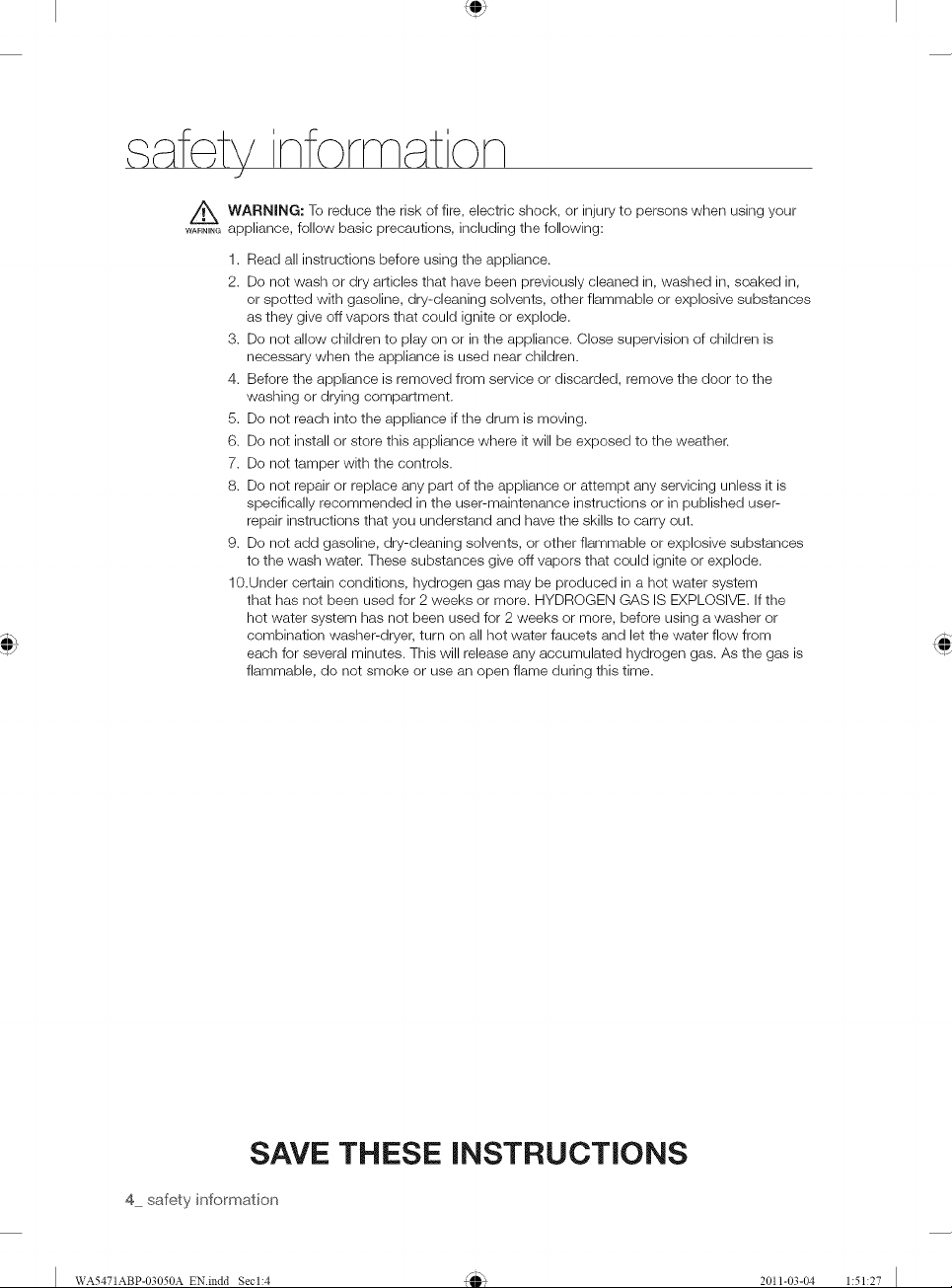 safety information

WARNING WARNING: To reduce the risk of fire, electric shock, or injury to persons when using your appliance, follow basic precautions, including the following:

1. Read all instructions before using the appliance.
2. Do not wash or dry articles that have been previously cleaned in, washed in, soaked in, or spotted with gasoline, dry-cleaning solvents, other flammable or explosive substances as they give off vapors that could ignite or explode.
3. Do not allow children to play on or in the appliance. Close supervision of children is necessary when the appliance is used near children.
4. Before the appliance is removed from service or discarded, remove the door to the washing or drying compartment.
5. Do not reach into the appliance if the drum is moving.
6. Do not install or store this appliance where it will be exposed to the weather.
7. Do not tamper with the controls.
8. Do not repair or replace any part of the appliance or attempt any servicing unless it is specifically recommended in the user-maintenance instructions or in published user-repair instructions that you understand and have the skills to carry out.
9. Do not add gasoline, dry-cleaning solvents, or other flammable or explosive substances to the wash water. These substances give off vapors that could ignite or explode.
10.Under certain conditions, hydrogen gas may be produced in a hot water system that has not been used for 2 weeks or more. HYDROGEN GAS IS EXPLOSIVE. If the hot water system has not been used for 2 weeks or more, before using a washer or combination washer-dryer, turn on all hot water faucets and let the water flow from each for several minutes. This will release any accumulated hydrogen gas. As the gas is flammable, do not smoke or use an open flame during this time.

SAVE THESE INSTRUCTIONS

4_ safety information

WA5471ABP-03050A_EN.indd Sec1:4 2011-03-04 1:51:27